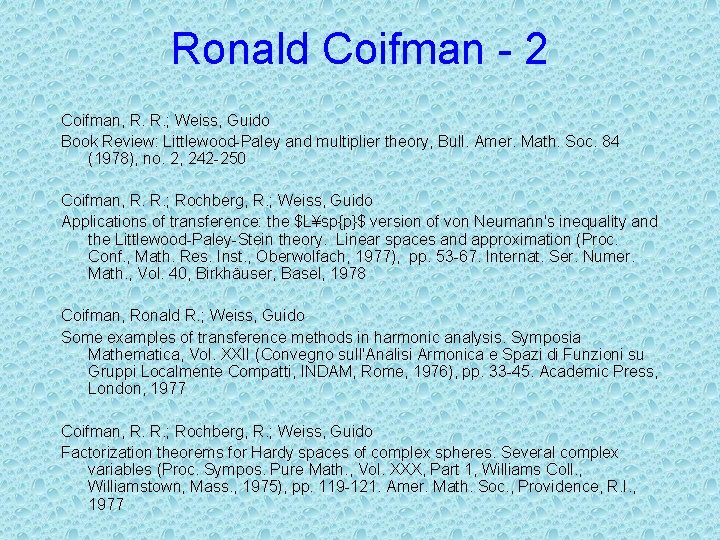 Ronald Coifman - 2

Coifman, R. R.; Weiss, Guido

Book Review: Littlewood-Paley and multiplier theory, Bull. Amer. Math. Soc. 84 (1978), no. 2, 242-250

Coifman, R. R.; Rochberg, R.; Weiss, Guido

Applications of transference: the $L¥sp{p}$ version of von Neumann's inequality and the Littlewood-Paley-Stein theory. Linear spaces and approximation (Proc. Conf., Math. Res. Inst., Oberwolfach, 1977), pp. 53-67. Internat. Ser. Numer. Math., Vol. 40, Birkhäuser, Basel, 1978

Coifman, Ronald R.; Weiss, Guido

Some examples of transference methods in harmonic analysis. Symposia Mathematica, Vol. XXII (Convegno sull'Analisi Armonica e Spazi di Funzioni su Gruppi Localmente Compatti, INDAM, Rome, 1976), pp. 33-45. Academic Press, London, 1977

Coifman, R. R.; Rochberg, R.; Weiss, Guido

Factorization theorems for Hardy spaces of complex spheres. Several complex variables (Proc. Sympos. Pure Math., Vol. XXX, Part 1, Williams Coll., Williamstown, Mass., 1975), pp. 119-121. Amer. Math. Soc., Providence, R.I., 1977